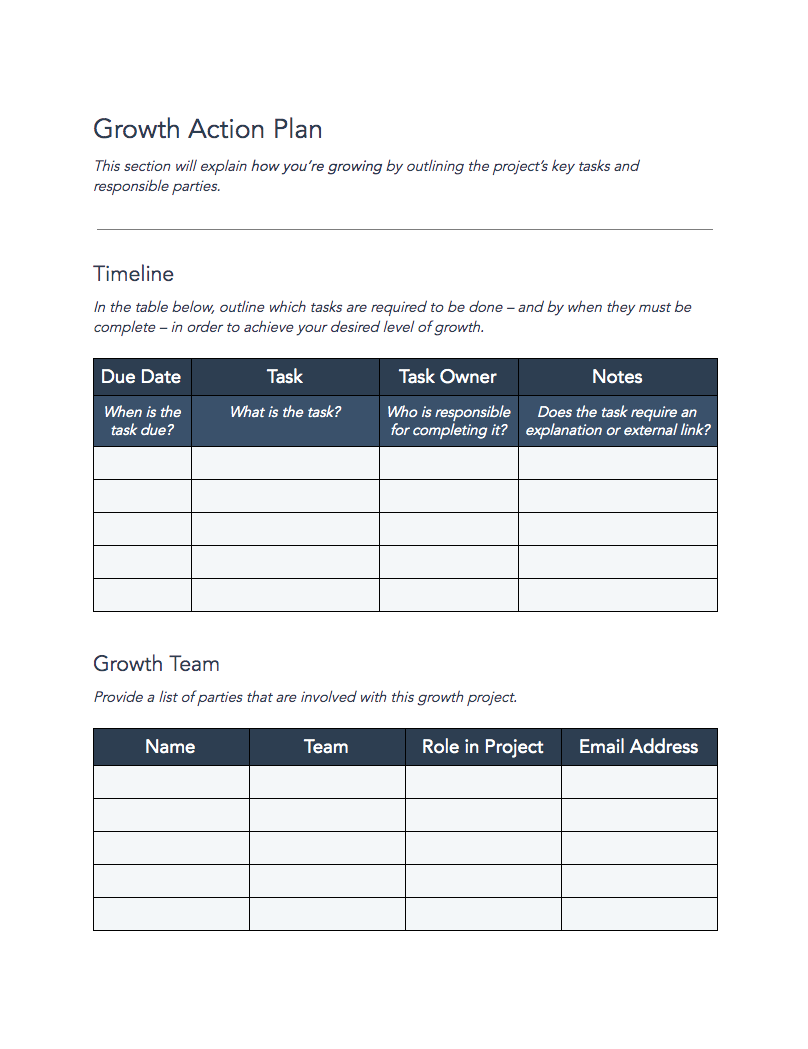 Growth Action Plan

This section will explain how you're growing by outlining the project's key tasks and responsible parties.

Timeline

In the table below, outline which tasks are required to be done – and by when they must be complete – in order to achieve your desired level of growth.

| Due Date | Task | Task Owner | Notes |
|---|---|---|---|
| When is the task due? | What is the task? | Who is responsible for completing it? | Does the task require an explanation or external link? |
| | | | |
| | | | |
| | | | |
| | | | |
| | | | |

Growth Team

Provide a list of parties that are involved with this growth project.

| Name | Team | Role in Project | Email Address |
|---|---|---|---|
| | | | |
| | | | |
| | | | |
| | | | |
| | | | |